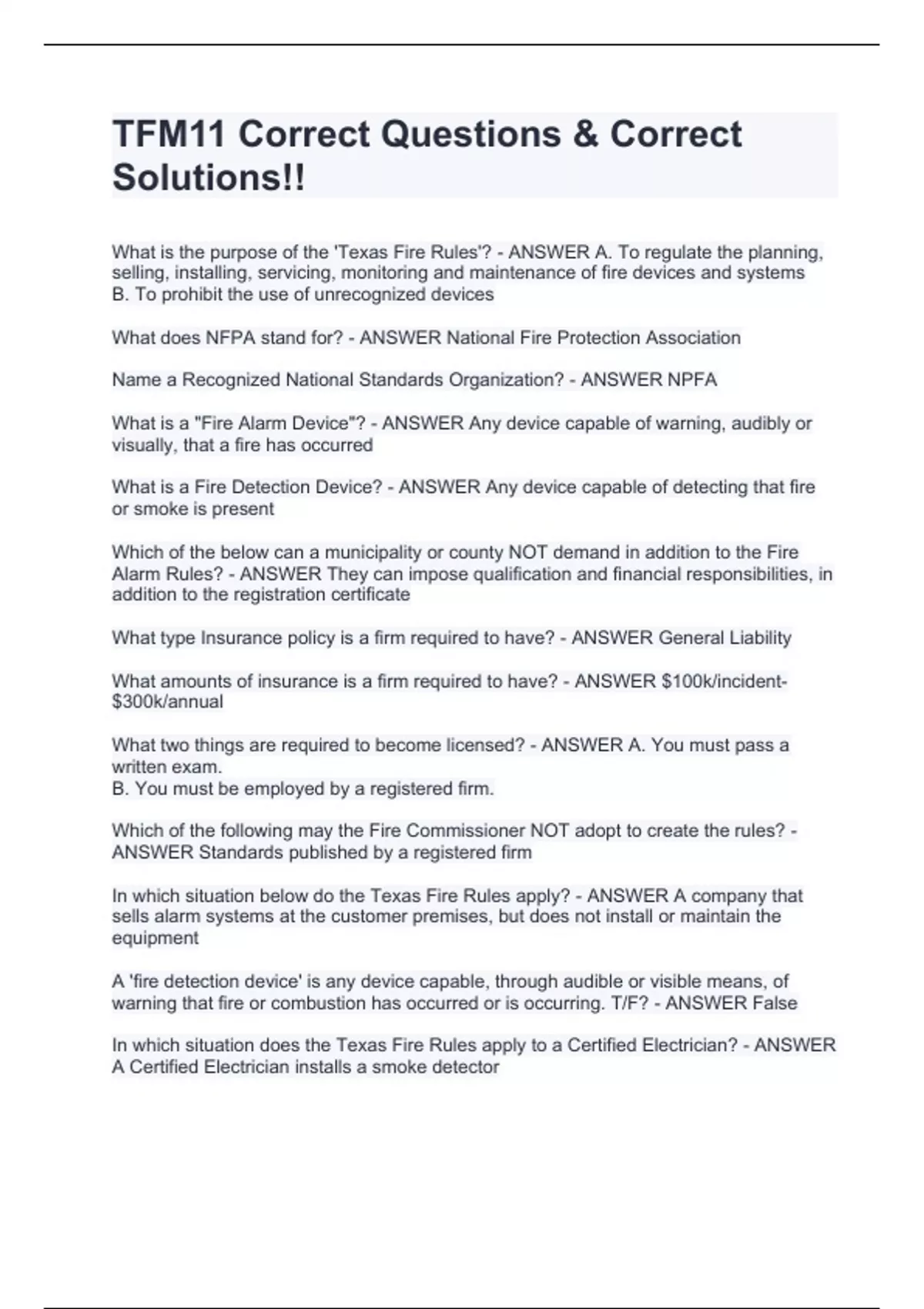 TFM11 Correct Questions & Correct Solutions!!

What is the purpose of the 'Texas Fire Rules'? - ANSWER A. To regulate the planning, selling, installing, servicing, monitoring and maintenance of fire devices and systems
B. To prohibit the use of unrecognized devices

What does NFPA stand for? - ANSWER National Fire Protection Association

Name a Recognized National Standards Organization? - ANSWER NPFA

What is a "Fire Alarm Device"? - ANSWER Any device capable of warning, audibly or visually, that a fire has occurred

What is a Fire Detection Device? - ANSWER Any device capable of detecting that fire or smoke is present

Which of the below can a municipality or county NOT demand in addition to the Fire Alarm Rules? - ANSWER They can impose qualification and financial responsibilities, in addition to the registration certificate

What type Insurance policy is a firm required to have? - ANSWER General Liability

What amounts of insurance is a firm required to have? - ANSWER $100k/incident-$300k/annual

What two things are required to become licensed? - ANSWER A. You must pass a written exam.
B. You must be employed by a registered firm.

Which of the following may the Fire Commissioner NOT adopt to create the rules? - ANSWER Standards published by a registered firm

In which situation below do the Texas Fire Rules apply? - ANSWER A company that sells alarm systems at the customer premises, but does not install or maintain the equipment

A 'fire detection device' is any device capable, through audible or visible means, of warning that fire or combustion has occurred or is occurring. T/F? - ANSWER False

In which situation does the Texas Fire Rules apply to a Certified Electrician? - ANSWER A Certified Electrician installs a smoke detector